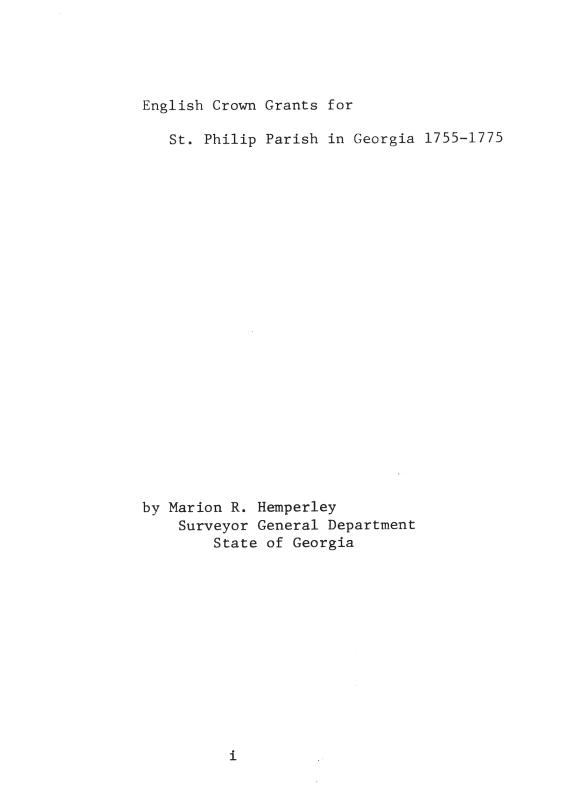 English Crown Grants for

St. Philip Parish in Georgia 1755-1775

by Marion R. Hemperley
Surveyor General Department
State of Georgia

i